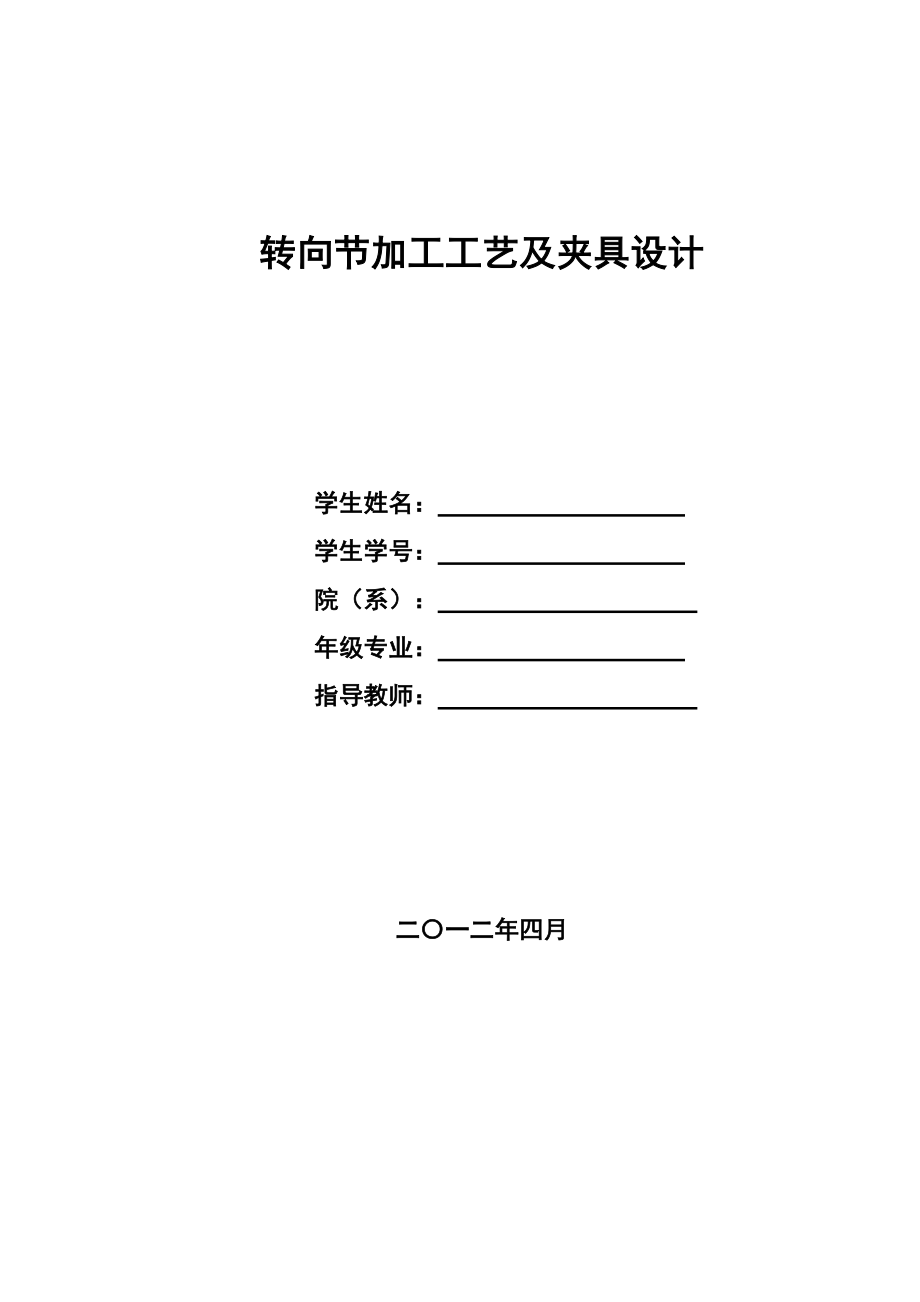 转向节加工工艺及夹具设计

学生姓名：

学生学号：

院（系）：

年级专业：

指导教师：

二〇一二年四月